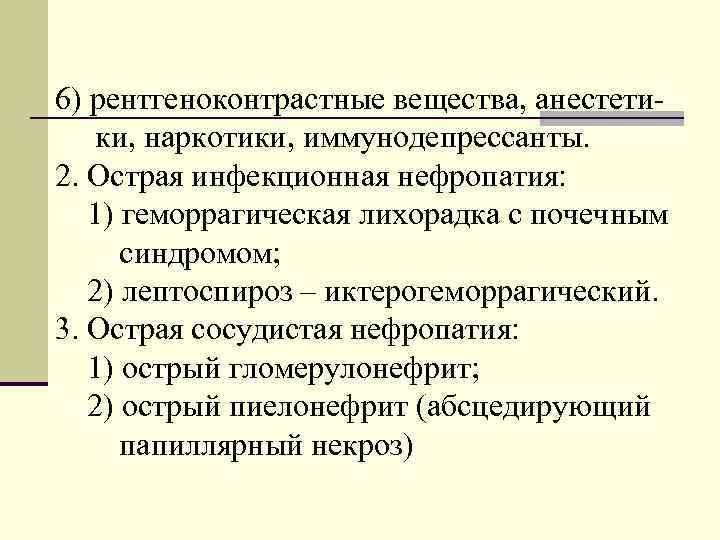 6) рентгеноконтрастные вещества, анестетики, наркотики, иммунодепрессанты.
2. Острая инфекционная нефропатия:
1) геморрагическая лихорадка с почечным синдромом;
2) лептоспироз – иктерогеморрагический.
3. Острая сосудистая нефропатия:
1) острый гломерулонефрит;
2) острый пиелонефрит (абсцедирующий папиллярный некроз)